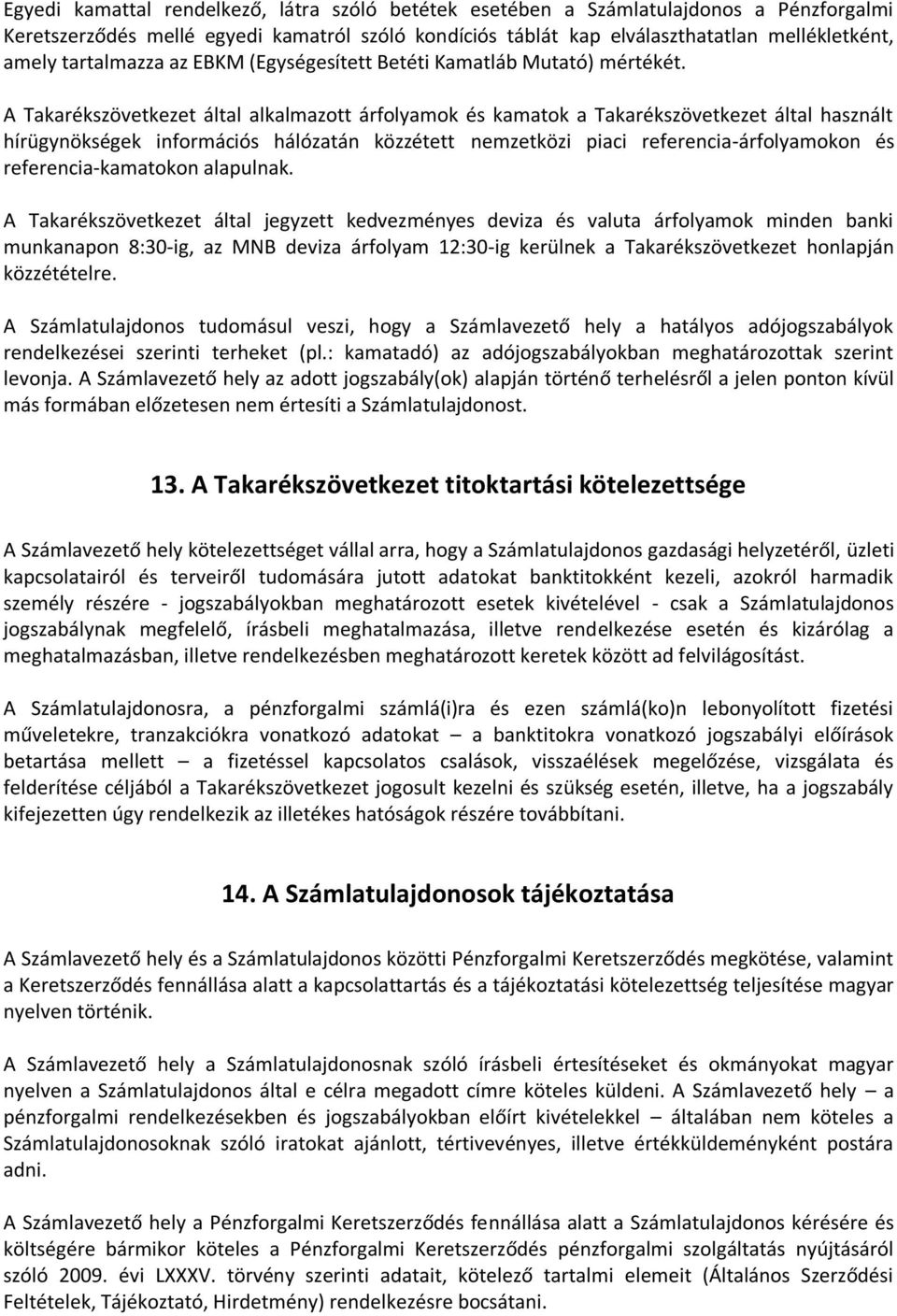 Egyedi kamattal rendelkező, látra szóló betétek esetében a Számlatulajdonos a Pénzforgalmi Keretszerződés mellé egyedi kamatról szóló kondíciós táblát kap elválaszthatatlan mellékletként, amely tartalmazza az EBKM (Egységesített Betéti Kamatláb Mutató) mértékét.

A Takarékszövetkezet által alkalmazott árfolyamok és kamatok a Takarékszövetkezet által használt hírügynökségek információs hálózatán közzétett nemzetközi piaci referencia-árfolyamokon és referencia-kamatokon alapulnak.

A Takarékszövetkezet által jegyzett kedvezményes deviza és valuta árfolyamok minden banki munkanapon 8:30-ig, az MNB deviza árfolyam 12:30-ig kerülnek a Takarékszövetkezet honlapján közzétételre.

A Számlatulajdonos tudomásul veszi, hogy a Számlavezető hely a hatályos adójogszabályok rendelkezései szerinti terheket (pl.: kamatadó) az adójogszabályokban meghatározottak szerint levonja. A Számlavezető hely az adott jogszabály(ok) alapján történő terhelésről a jelen ponton kívül más formában előzetesen nem értesíti a Számlatulajdonost.

13. A Takarékszövetkezet titoktartási kötelezettsége

A Számlavezető hely kötelezettséget vállal arra, hogy a Számlatulajdonos gazdasági helyzetéről, üzleti kapcsolatairól és terveiről tudomására jutott adatokat banktitokként kezeli, azokról harmadik személy részére - jogszabályokban meghatározott esetek kivételével - csak a Számlatulajdonos jogszabálynak megfelelő, írásbeli meghatalmazása, illetve rendelkezése esetén és kizárólag a meghatalmazásban, illetve rendelkezésben meghatározott keretek között ad felvilágosítást.

A Számlatulajdonosra, a pénzforgalmi számlá(i)ra és ezen számlá(ko)n lebonyolított fizetési műveletekre, tranzakciókra vonatkozó adatokat – a banktitokra vonatkozó jogszabályi előírások betartása mellett – a fizetéssel kapcsolatos csalások, visszaélések megelőzése, vizsgálata és felderítése céljából a Takarékszövetkezet jogosult kezelni és szükség esetén, illetve, ha a jogszabály kifejezetten úgy rendelkezik az illetékes hatóságok részére továbbítani.

14. A Számlatulajdonosok tájékoztatása

A Számlavezető hely és a Számlatulajdonos közötti Pénzforgalmi Keretszerződés megkötése, valamint a Keretszerződés fennállása alatt a kapcsolattartás és a tájékoztatási kötelezettség teljesítése magyar nyelven történik.

A Számlavezető hely a Számlatulajdonosnak szóló írásbeli értesítéseket és okmányokat magyar nyelven a Számlatulajdonos által e célra megadott címre köteles küldeni. A Számlavezető hely – a pénzforgalmi rendelkezésekben és jogszabályokban előírt kivételekkel – általában nem köteles a Számlatulajdonosoknak szóló iratokat ajánlott, tértivevényes, illetve értékküldeményként postára adni.

A Számlavezető hely a Pénzforgalmi Keretszerződés fennállása alatt a Számlatulajdonos kérésére és költségére bármikor köteles a Pénzforgalmi Keretszerződés pénzforgalmi szolgáltatás nyújtásáról szóló 2009. évi LXXXV. törvény szerinti adatait, kötelező tartalmi elemeit (Általános Szerződési Feltételek, Tájékoztató, Hirdetmény) rendelkezésre bocsátani.